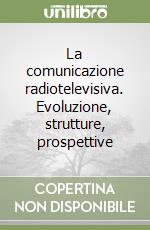 unilibro

La comunicazione radiotelevisiva. Evoluzione, strutture, prospettive

COPERTINA NON DISPONIBILE